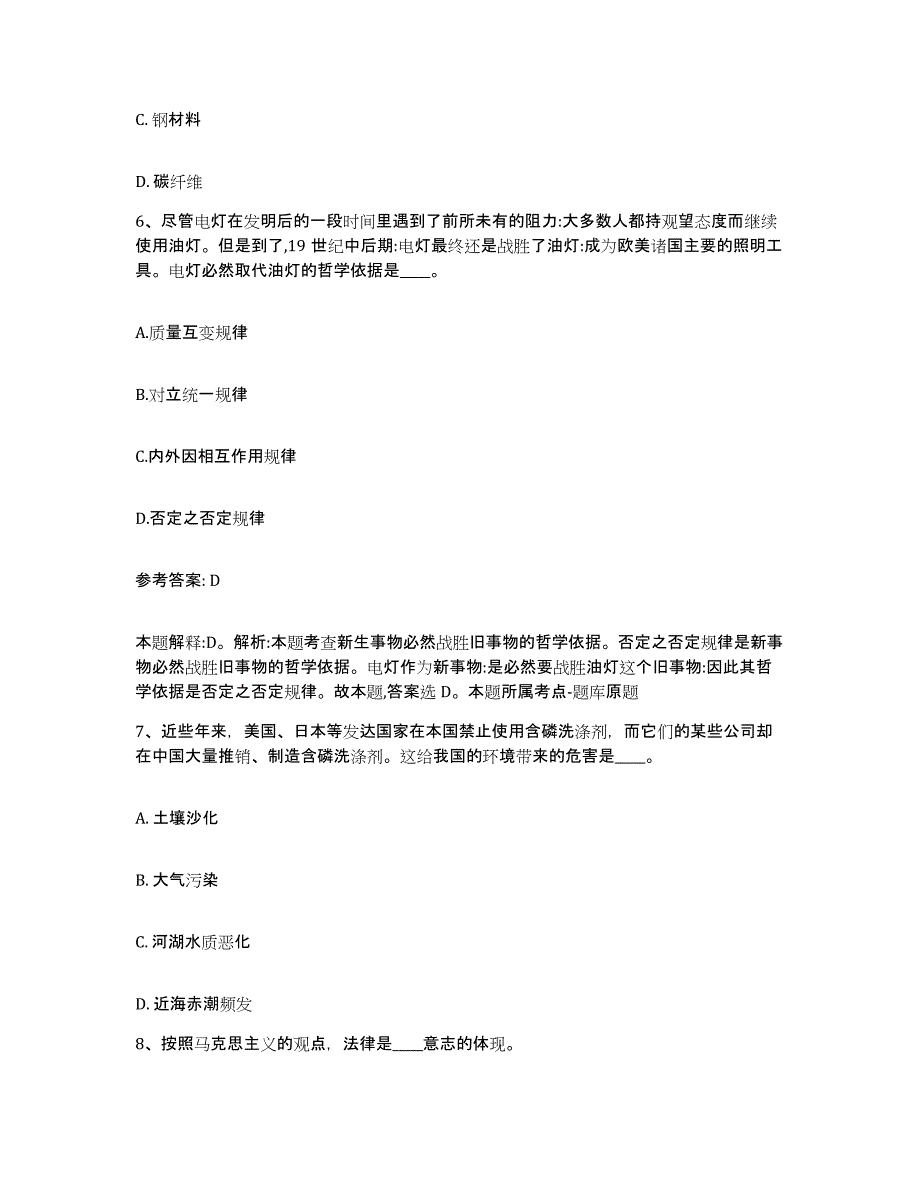 C. 钢材料

D. 碳纤维

6、尽管电灯在发明后的一段时间里遇到了前所未有的阻力:大多数人都持观望态度而继续使用油灯。但是到了,19 世纪中后期:电灯最终还是战胜了油灯:成为欧美诸国主要的照明工具。电灯必然取代油灯的哲学依据是____。

A.质量互变规律

B.对立统一规律

C.内外因相互作用规律

D.否定之否定规律

参考答案: D

本题解释:D。解析:本题考查新生事物必然战胜旧事物的哲学依据。否定之否定规律是新事物必然战胜旧事物的哲学依据。电灯作为新事物:是必然要战胜油灯这个旧事物:因此其哲学依据是否定之否定规律。故本题,答案选 D。本题所属考点-题库原题

7、近些年来，美国、日本等发达国家在本国禁止使用含磷洗涤剂，而它们的某些公司却在中国大量推销、制造含磷洗涤剂。这给我国的环境带来的危害是____。

A. 土壤沙化

B. 大气污染

C. 河湖水质恶化

D. 近海赤潮频发

8、按照马克思主义的观点，法律是____意志的体现。